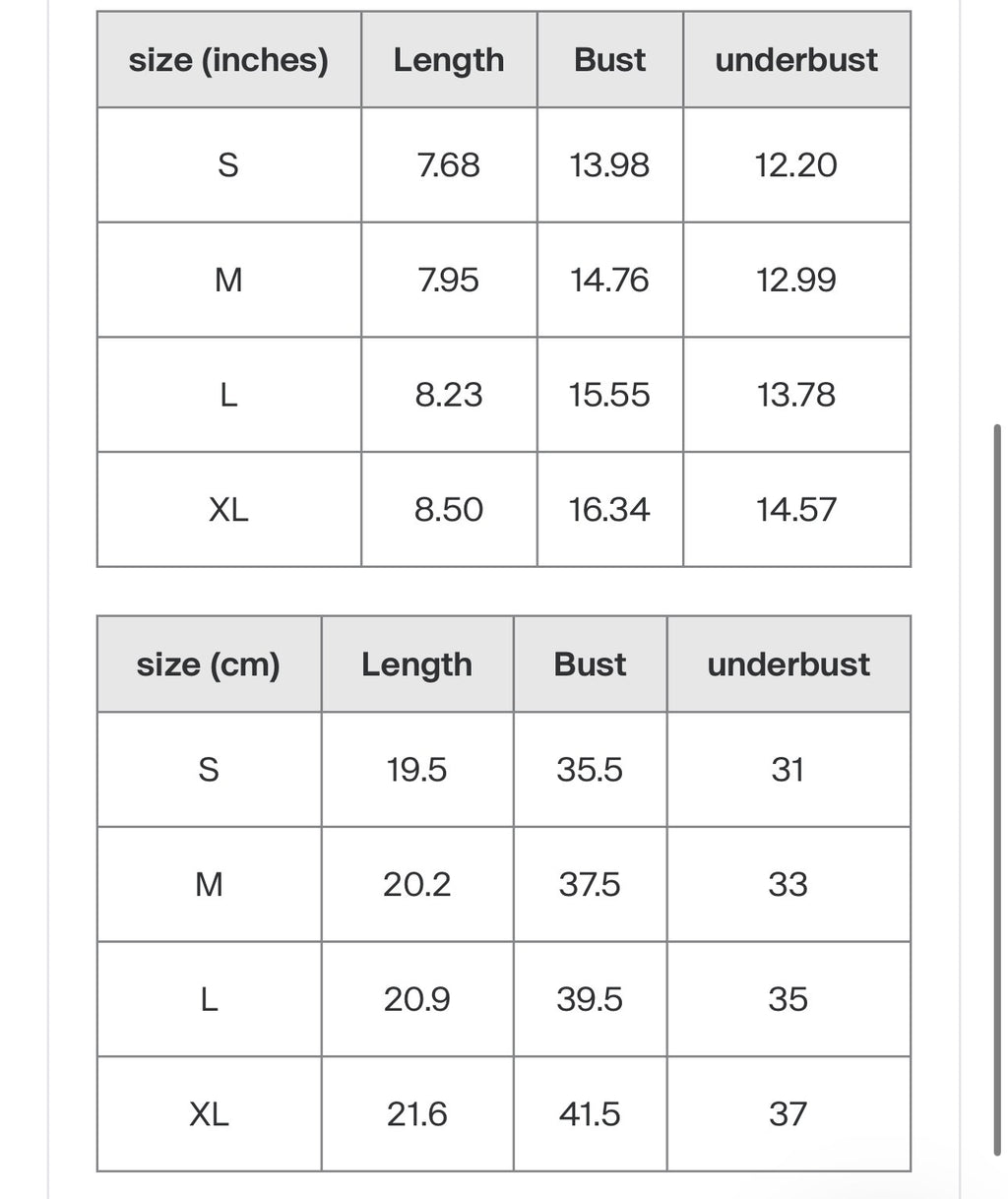 | size (inches) | Length | Bust | underbust |
|---|---|---|---|
| S | 7.68 | 13.98 | 12.20 |
| M | 7.95 | 14.76 | 12.99 |
| L | 8.23 | 15.55 | 13.78 |
| XL | 8.50 | 16.34 | 14.57 |

| size (cm) | Length | Bust | underbust |
|---|---|---|---|
| S | 19.5 | 35.5 | 31 |
| M | 20.2 | 37.5 | 33 |
| L | 20.9 | 39.5 | 35 |
| XL | 21.6 | 41.5 | 37 |